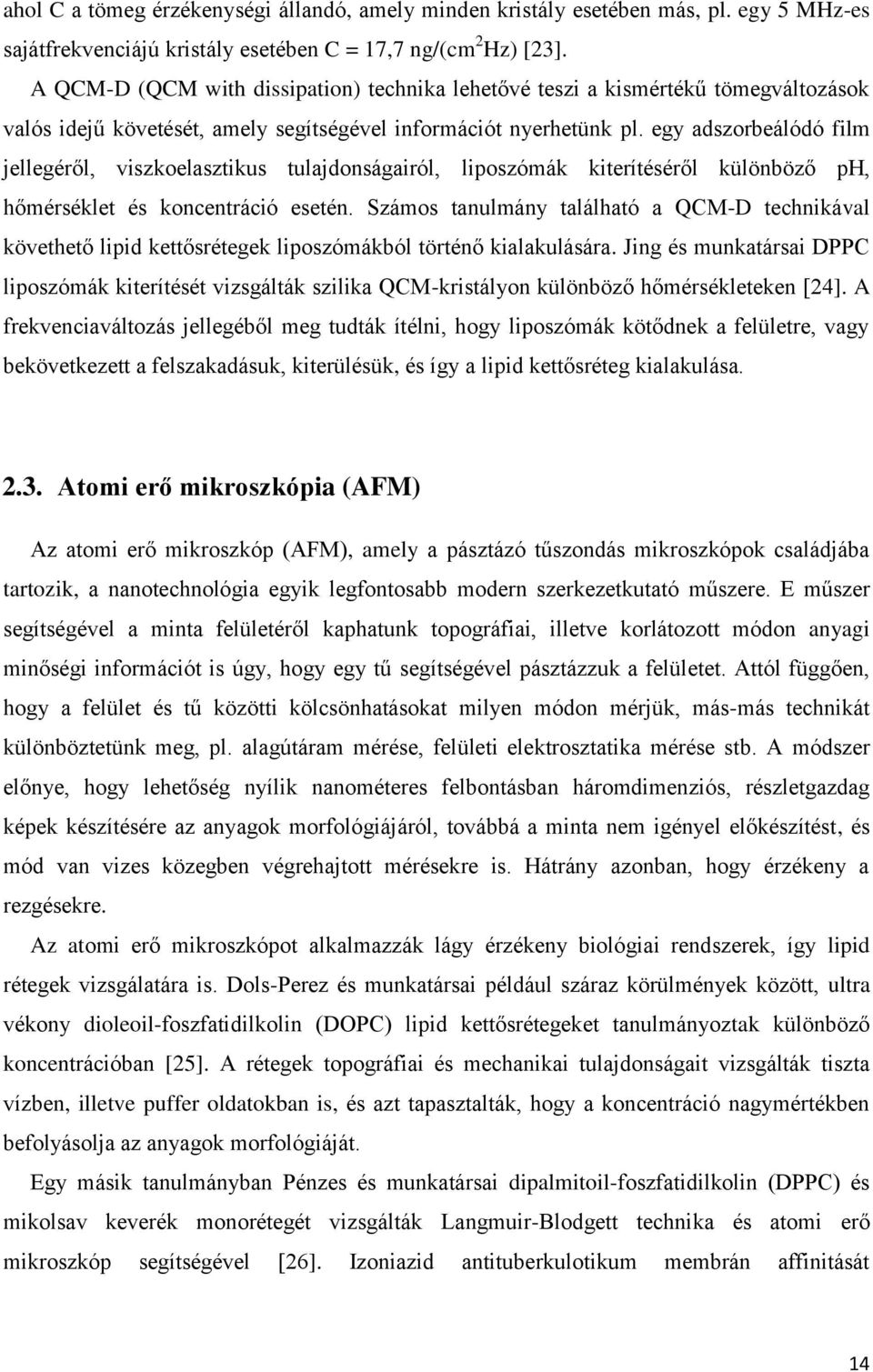 ahol C a tömeg érzékenységi állandó, amely minden kristály esetében más, pl. egy 5 MHz-es sajátfrekvenciájú kristály esetében C = 17,7 ng/(cm$^2$Hz) [23].

A QCM-D (QCM with dissipation) technika lehetővé teszi a kismértékű tömegváltozások valós idejű követését, amely segítségével információt nyerhetünk pl. egy adszorbeálódó film jellegéről, viszkoelasztikus tulajdonságairól, liposzómák kiterítéséről különböző pH, hőmérséklet és koncentráció esetén. Számos tanulmány található a QCM-D technikával követhető lipid kettősrétegek liposzómákból történő kialakulására. Jing és munkatársai DPPC liposzómák kiterítését vizsgálták szilika QCM-kristályon különböző hőmérsékleteken [24]. A frekvenciaváltozás jellegéből meg tudták ítélni, hogy liposzómák kötődnek a felületre, vagy bekövetkezett a felszakadásuk, kiterülésük, és így a lipid kettősréteg kialakulása.

2.3. Atomi erő mikroszkópia (AFM)

Az atomi erő mikroszkóp (AFM), amely a pásztázó tűszondás mikroszkópok családjába tartozik, a nanotechnológia egyik legfontosabb modern szerkezetkutató műszere. E műszer segítségével a minta felületéről kaphatunk topográfiai, illetve korlátozott módon anyagi minőségi információt is úgy, hogy egy tű segítségével pásztázzuk a felületet. Attól függően, hogy a felület és tű közötti kölcsönhatásokat milyen módon mérjük, más-más technikát különböztetünk meg, pl. alagútáram mérése, felületi elektrosztatika mérése stb. A módszer előnye, hogy lehetőség nyílik nanométeres felbontásban háromdimenziós, részletgazdag képek készítésére az anyagok morfológiájáról, továbbá a minta nem igényel előkészítést, és mód van vizes közegben végrehajtott mérésekre is. Hátrány azonban, hogy érzékeny a rezgésekre.

Az atomi erő mikroszkópot alkalmazzák lágy érzékeny biológiai rendszerek, így lipid rétegek vizsgálatára is. Dols-Perez és munkatársai például száraz körülmények között, ultra vékony dioleoil-foszfatidilkolin (DOPC) lipid kettősrétegeket tanulmányoztak különböző koncentrációban [25]. A rétegek topográfiai és mechanikai tulajdonságait vizsgálták tiszta vízben, illetve puffer oldatokban is, és azt tapasztalták, hogy a koncentráció nagymértékben befolyásolja az anyagok morfológiáját.

Egy másik tanulmányban Pénzes és munkatársai dipalmitoil-foszfatidilkolin (DPPC) és mikolsav keverék monorétegét vizsgálták Langmuir-Blodgett technika és atomi erő mikroszkóp segítségével [26]. Izoniazid antituberkulotikum membrán affinitását

14